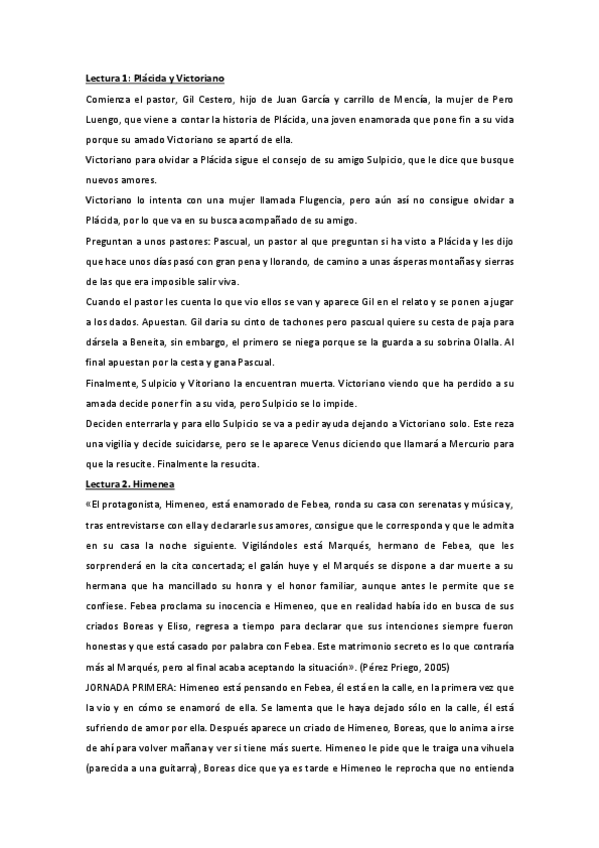 Lectura 1: Plácida y Victoriano

Comienza el pastor, Gil Cestero, hijo de Juan García y carrillo de Mencía, la mujer de Pero Luengo, que viene a contar la historia de Plácida, una joven enamorada que pone fin a su vida porque su amado Victoriano se apartó de ella.

Victoriano para olvidar a Plácida sigue el consejo de su amigo Sulpicio, que le dice que busque nuevos amores.

Victoriano lo intenta con una mujer llamada Flugencia, pero aún así no consigue olvidar a Plácida, por lo que va en su busca acompañado de su amigo.

Preguntan a unos pastores: Pascual, un pastor al que preguntan si ha visto a Plácida y les dijo que hace unos días pasó con gran pena y llorando, de camino a unas ásperas montañas y sierras de las que era imposible salir viva.

Cuando el pastor les cuenta lo que vio ellos se van y aparece Gil en el relato y se ponen a jugar a los dados. Apuestan. Gil daria su cinto de tachones pero pascual quiere su cesta de paja para dársela a Beneita, sin embargo, el primero se niega porque se la guarda a su sobrina Olalla. Al final apuestan por la cesta y gana Pascual.

Finalmente, Sulpicio y Vitoriano la encuentran muerta. Victoriano viendo que ha perdido a su amada decide poner fin a su vida, pero Sulpicio se lo impide.

Deciden enterrarla y para ello Sulpicio se va a pedir ayuda dejando a Victoriano solo. Este reza una vigilia y decide suicidarse, pero se le aparece Venus diciendo que llamará a Mercurio para que la resucite. Finalmente la resucita.

Lectura 2. Himenea

«El protagonista, Himeneo, está enamorado de Febea, ronda su casa con serenatas y música y, tras entrevistarse con ella y declararle sus amores, consigue que le corresponda y que le admita en su casa la noche siguiente. Vigilándoles está Marqués, hermano de Febea, que les sorprenderá en la cita concertada; el galán huye y el Marqués se dispone a dar muerte a su hermana que ha mancillado su honra y el honor familiar, aunque antes le permite que se confiese. Febea proclama su inocencia e Himeneo, que en realidad había ido en busca de sus criados Boreas y Eliso, regresa a tiempo para declarar que sus intenciones siempre fueron honestas y que está casado por palabra con Febea. Este matrimonio secreto es lo que contraría más al Marqués, pero al final acaba aceptando la situación». (Pérez Priego, 2005)

JORNADA PRIMERA: Himeneo está pensando en Febea, él está en la calle, en la primera vez que la vio y en cómo se enamoró de ella. Se lamenta que le haya dejado sólo en la calle, él está sufriendo de amor por ella. Después aparece un criado de Himeneo, Boreas, que lo anima a irse de ahí para volver mañana y ver si tiene más suerte. Himeneo le pide que le traiga una vihuela (parecida a una guitarra), Boreas dice que ya es tarde e Himeneo le reprocha que no entienda